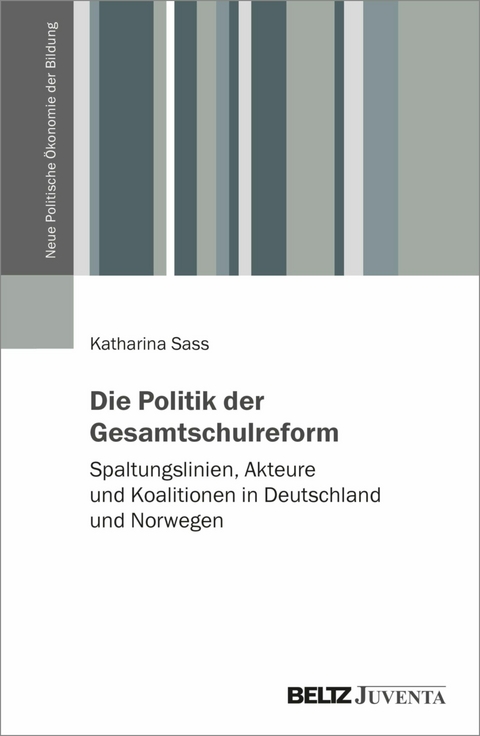 Neue Politische Ökonomie der Bildung

Katharina Sass

Die Politik der Gesamtschulreform

Spaltungslinien, Akteure und Koalitionen in Deutschland und Norwegen

BELTZ JUVENTA